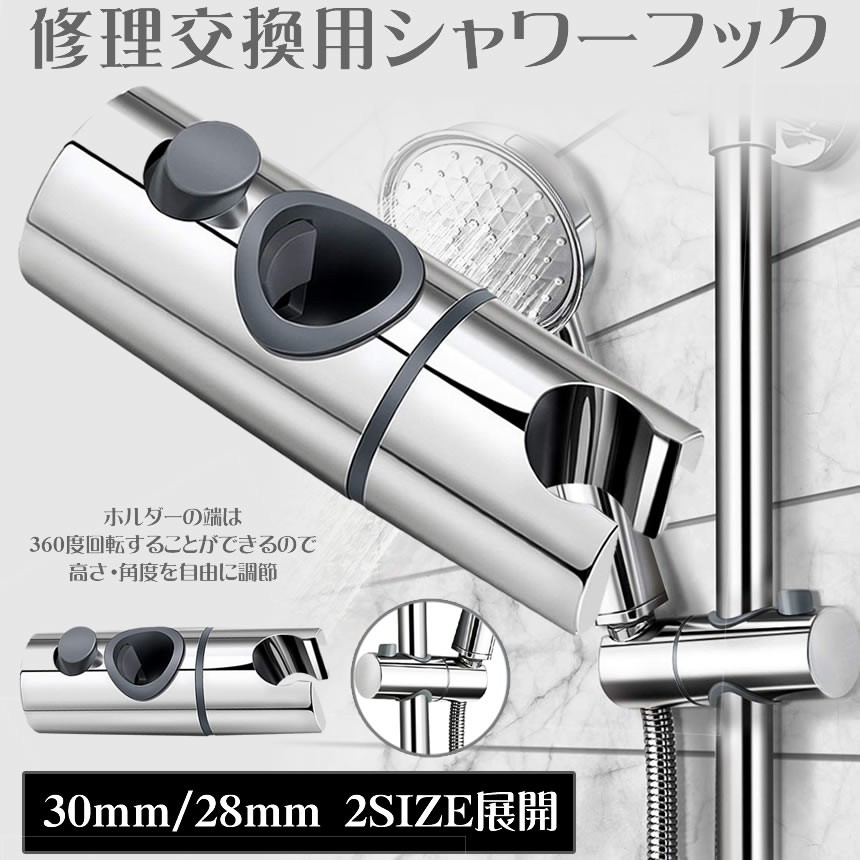 修理交換用シャワーフック

ホルダーの端は
360度回転することができるので
高さ・角度を自由に調節

30mm/28mm 2SIZE展開